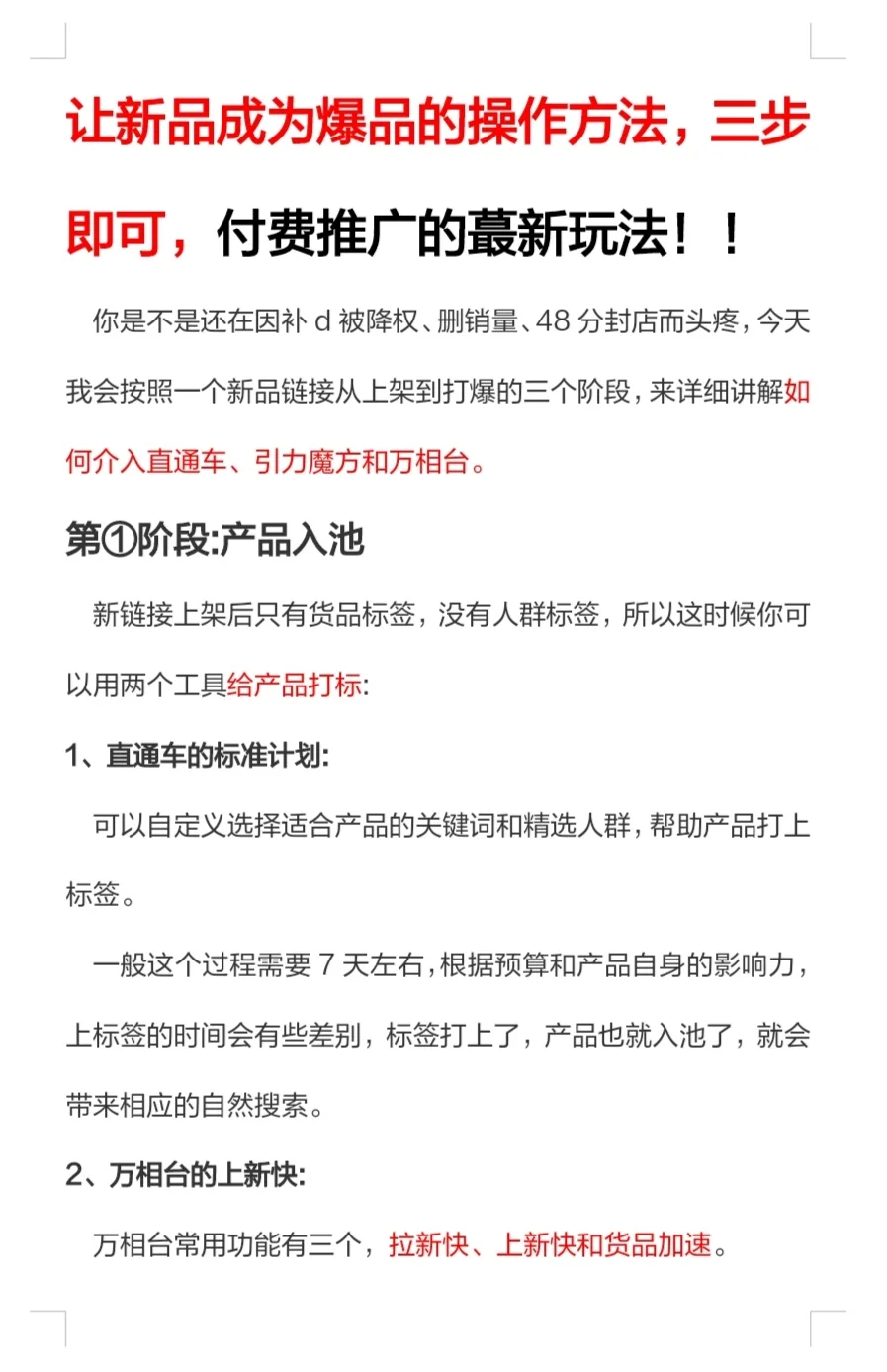 让新品成为爆品的操作方法，三步即可，付费推广的蕞新玩法！！

你是不是还在因补 d 被降权、删销量、48 分封店而头疼，今天我会按照一个新品链接从上架到打爆的三个阶段，来详细讲解如何介入直通车、引力魔方和万相台。

第①阶段:产品入池

新链接上架后只有货品标签，没有人群标签，所以这时候你可以用两个工具给产品打标:

1、直通车的标准计划:

可以自定义选择适合产品的关键词和精选人群，帮助产品打上标签。

一般这个过程需要 7 天左右，根据预算和产品自身的影响力，上标签的时间会有些差别，标签打上了，产品也就入池了，就会带来相应的自然搜索。

2、万相台的上新快:

万相台常用功能有三个，拉新快、上新快和货品加速。